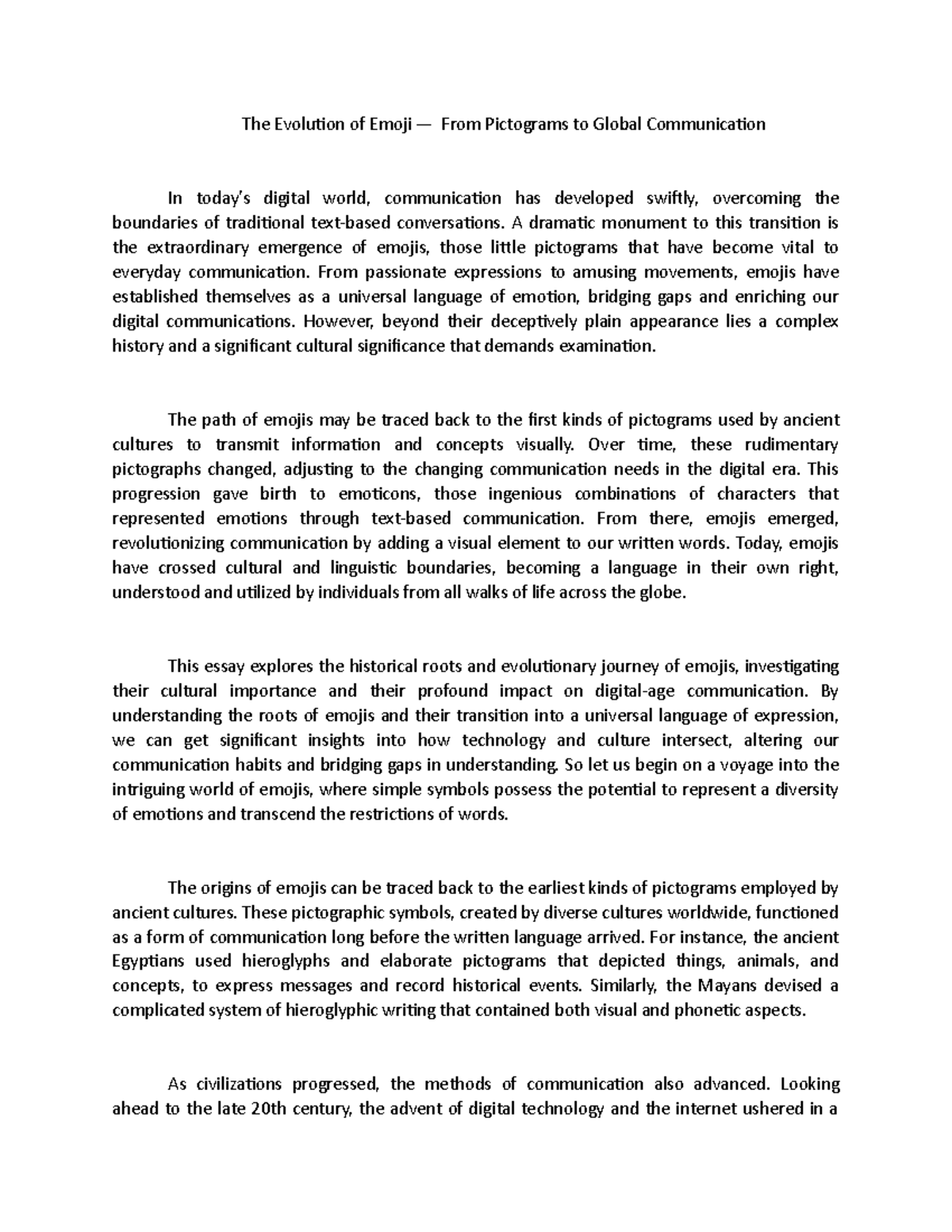 The Evolution of Emoji — From Pictograms to Global Communication

In today's digital world, communication has developed swiftly, overcoming the boundaries of traditional text-based conversations. A dramatic monument to this transition is the extraordinary emergence of emojis, those little pictograms that have become vital to everyday communication. From passionate expressions to amusing movements, emojis have established themselves as a universal language of emotion, bridging gaps and enriching our digital communications. However, beyond their deceptively plain appearance lies a complex history and a significant cultural significance that demands examination.

The path of emojis may be traced back to the first kinds of pictograms used by ancient cultures to transmit information and concepts visually. Over time, these rudimentary pictographs changed, adjusting to the changing communication needs in the digital era. This progression gave birth to emoticons, those ingenious combinations of characters that represented emotions through text-based communication. From there, emojis emerged, revolutionizing communication by adding a visual element to our written words. Today, emojis have crossed cultural and linguistic boundaries, becoming a language in their own right, understood and utilized by individuals from all walks of life across the globe.

This essay explores the historical roots and evolutionary journey of emojis, investigating their cultural importance and their profound impact on digital-age communication. By understanding the roots of emojis and their transition into a universal language of expression, we can get significant insights into how technology and culture intersect, altering our communication habits and bridging gaps in understanding. So let us begin on a voyage into the intriguing world of emojis, where simple symbols possess the potential to represent a diversity of emotions and transcend the restrictions of words.

The origins of emojis can be traced back to the earliest kinds of pictograms employed by ancient cultures. These pictographic symbols, created by diverse cultures worldwide, functioned as a form of communication long before the written language arrived. For instance, the ancient Egyptians used hieroglyphs and elaborate pictograms that depicted things, animals, and concepts, to express messages and record historical events. Similarly, the Mayans devised a complicated system of hieroglyphic writing that contained both visual and phonetic aspects.

As civilizations progressed, the methods of communication also advanced. Looking ahead to the late 20th century, the advent of digital technology and the internet ushered in a